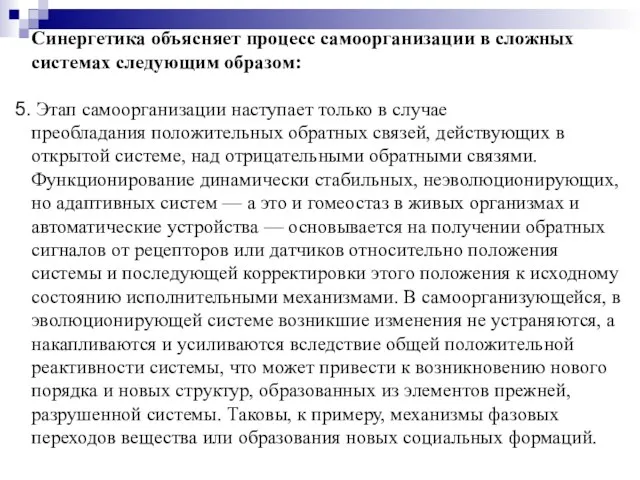 Синергетика объясняет процесс самоорганизации в сложных системах следующим образом:

5. Этап самоорганизации наступает только в случае преобладания положительных обратных связей, действующих в открытой системе, над отрицательными обратными связями. Функционирование динамически стабильных, неэволюционирующих, но адаптивных систем — а это и гомеостаз в живых организмах и автоматические устройства — основывается на получении обратных сигналов от рецепторов или датчиков относительно положения системы и последующей корректировки этого положения к исходному состоянию исполнительными механизмами. В самоорганизующейся, в эволюционирующей системе возникшие изменения не устраняются, а накапливаются и усиливаются вследствие общей положительной реактивности системы, что может привести к возникновению нового порядка и новых структур, образованных из элементов прежней, разрушенной системы. Таковы, к примеру, механизмы фазовых переходов вещества или образования новых социальных формаций.